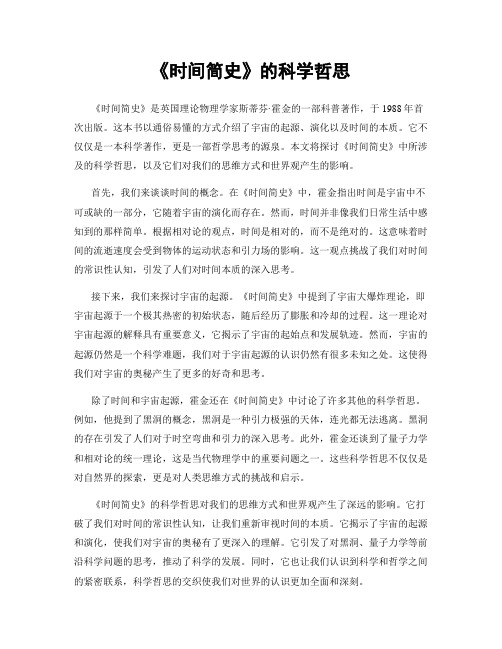 《时间简史》的科学哲思

《时间简史》是英国理论物理学家斯蒂芬·霍金的一部科普著作，于1988年首次出版。这本书以通俗易懂的方式介绍了宇宙的起源、演化以及时间的本质。它不仅仅是一本科学著作，更是一部哲学思考的源泉。本文将探讨《时间简史》中所涉及的科学哲思，以及它们对我们的思维方式和世界观产生的影响。

首先，我们来谈谈时间的概念。在《时间简史》中，霍金指出时间是宇宙中不可或缺的一部分，它随着宇宙的演化而存在。然而，时间并非像我们日常生活中感知到的那样简单。根据相对论的观点，时间是相对的，而不是绝对的。这意味着时间的流逝速度会受到物体的运动状态和引力场的影响。这一观点挑战了我们对时间的常识性认知，引发了人们对时间本质的深入思考。

接下来，我们来探讨宇宙的起源。《时间简史》中提到了宇宙大爆炸理论，即宇宙起源于一个极其热密的初始状态，随后经历了膨胀和冷却的过程。这一理论对宇宙起源的解释具有重要意义，它揭示了宇宙的起始点和发展轨迹。然而，宇宙的起源仍然是一个科学难题，我们对于宇宙起源的认识仍然有很多未知之处。这使得我们对宇宙的奥秘产生了更多的好奇和思考。

除了时间和宇宙起源，霍金还在《时间简史》中讨论了许多其他的科学哲思。例如，他提到了黑洞的概念，黑洞是一种引力极强的天体，连光都无法逃离。黑洞的存在引发了人们对于时空弯曲和引力的深入思考。此外，霍金还谈到了量子力学和相对论的统一理论，这是当代物理学中的重要问题之一。这些科学哲思不仅仅是对自然界的探索，更是对人类思维方式的挑战和启示。

《时间简史》的科学哲思对我们的思维方式和世界观产生了深远的影响。它打破了我们对时间的常识性认知，让我们重新审视时间的本质。它揭示了宇宙的起源和演化，使我们对宇宙的奥秘有了更深入的理解。它引发了对黑洞、量子力学等前沿科学问题的思考，推动了科学的发展。同时，它也让我们认识到科学和哲学之间的紧密联系，科学哲思的交织使我们对世界的认识更加全面和深刻。